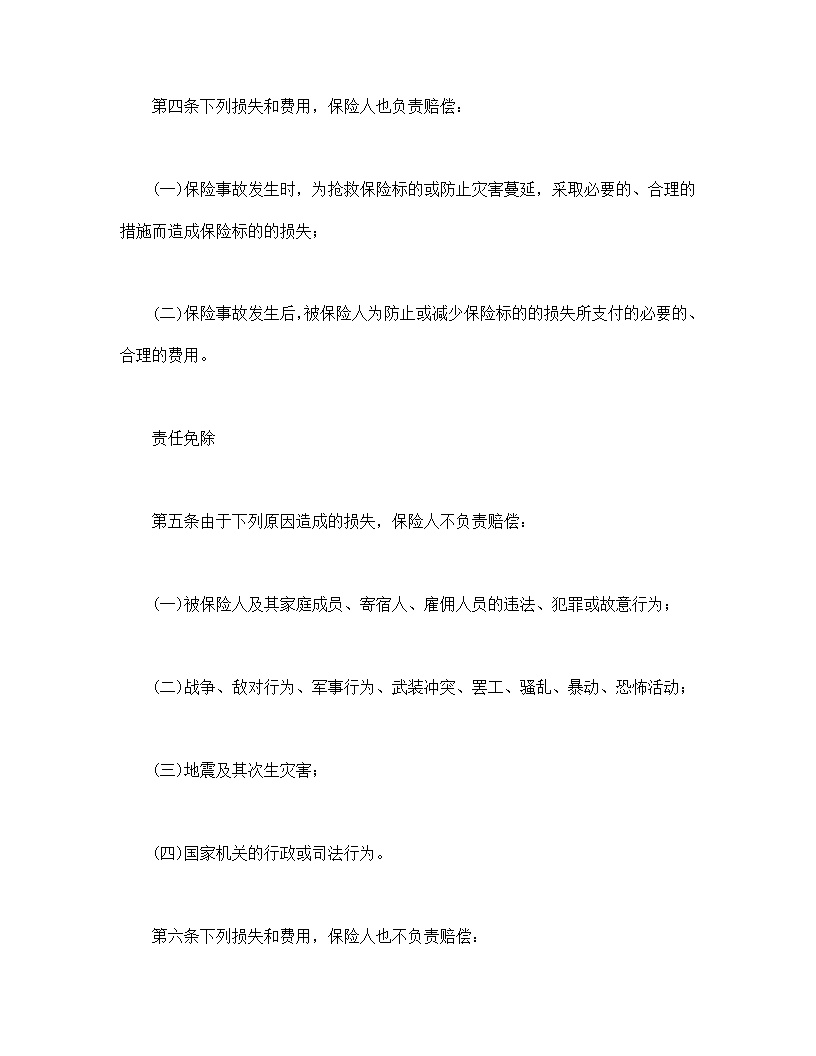 第四条下列损失和费用，保险人也负责赔偿：

(一)保险事故发生时，为抢救保险标的或防止灾害蔓延，采取必要的、合理的措施而造成保险标的的损失；

(二)保险事故发生后,被保险人为防止或减少保险标的的损失所支付的必要的、合理的费用。

责任免除

第五条由于下列原因造成的损失，保险人不负责赔偿：

(一)被保险人及其家庭成员、寄宿人、雇佣人员的违法、犯罪或故意行为；

(二)战争、敌对行为、军事行为、武装冲突、罢工、骚乱、暴动、恐怖活动；

(三)地震及其次生灾害；

(四)国家机关的行政或司法行为。

第六条下列损失和费用，保险人也不负责赔偿：